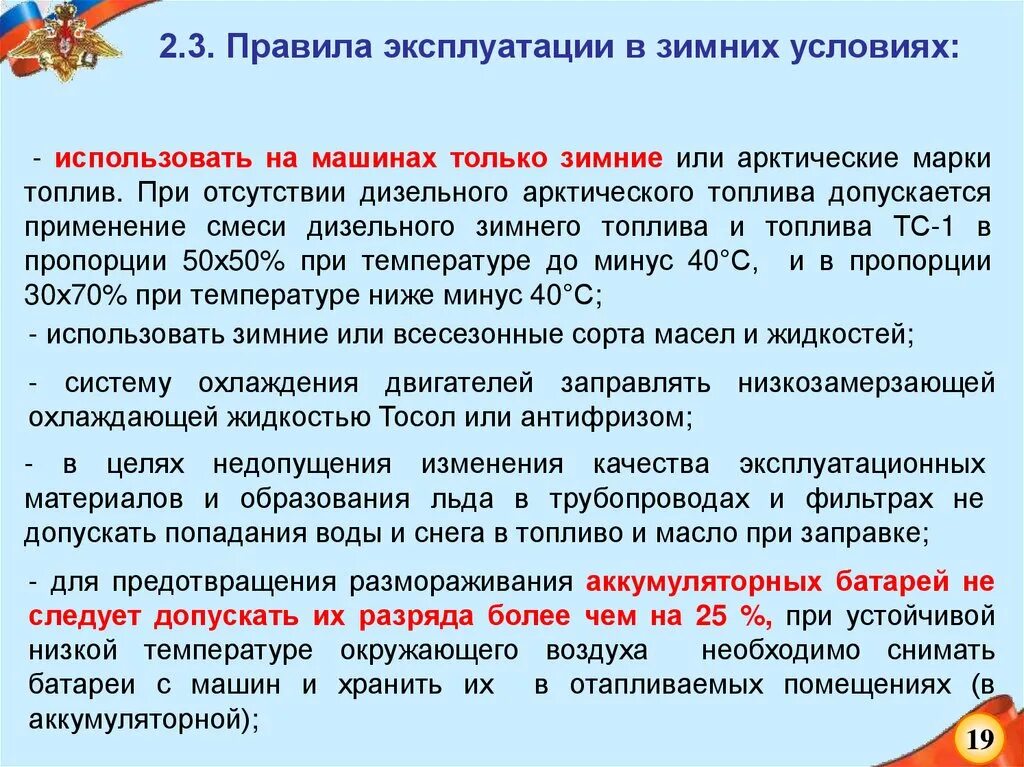 2.3. Правила эксплуатации в зимних условиях:

- использовать на машинах только зимние или арктические марки топлив. При отсутствии дизельного арктического топлива допускается применение смеси дизельного зимнего топлива и топлива ТС-1 в пропорции 50х50% при температуре до минус 40°С, и в пропорции 30х70% при температуре ниже минус 40°С;

- использовать зимние или всесезонные сорта масел и жидкостей;

- систему охлаждения двигателей заправлять низкозамерзающей охлаждающей жидкостью Тосол или антифризом;

- в целях недопущения изменения качества эксплуатационных материалов и образования льда в трубопроводах и фильтрах не допускать попадания воды и снега в топливо и масло при заправке;

- для предотвращения размораживания аккумуляторных батарей не следует допускать их разряда более чем на 25 %, при устойчивой низкой температуре окружающего воздуха необходимо снимать батареи с машин и хранить их в отапливаемых помещениях (в аккумуляторной);

19